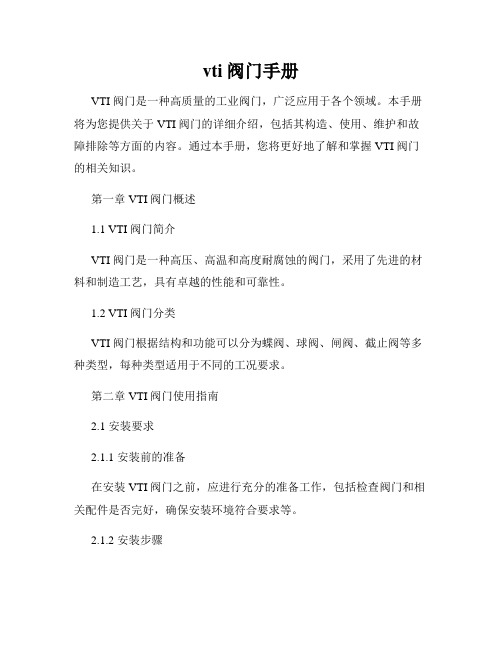 vti 阀门手册

VTI 阀门是一种高质量的工业阀门，广泛应用于各个领域。本手册将为您提供关于 VTI 阀门的详细介绍，包括其构造、使用、维护和故障排除等方面的内容。通过本手册，您将更好地了解和掌握 VTI 阀门的相关知识。

第一章 VTI 阀门概述

1.1 VTI 阀门简介

VTI 阀门是一种高压、高温和高度耐腐蚀的阀门，采用了先进的材料和制造工艺，具有卓越的性能和可靠性。

1.2 VTI 阀门分类

VTI 阀门根据结构和功能可以分为蝶阀、球阀、闸阀、截止阀等多种类型，每种类型适用于不同的工况要求。

第二章 VTI 阀门使用指南

2.1 安装要求

2.1.1 安装前的准备

在安装 VTI 阀门之前，应进行充分的准备工作，包括检查阀门和相关配件是否完好，确保安装环境符合要求等。

2.1.2 安装步骤